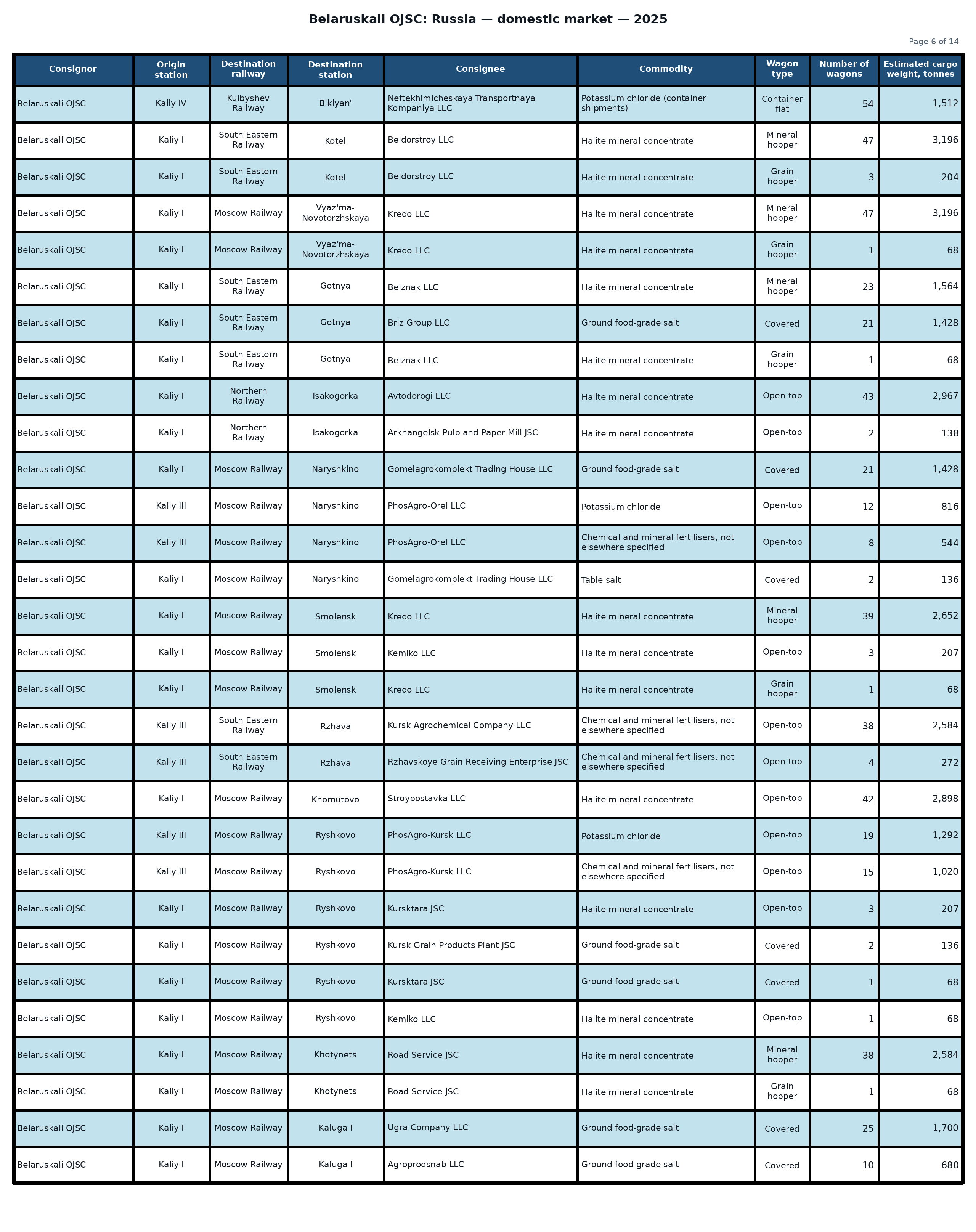 Belaruskali OJSC: Russia — domestic market — 2025

Page 6 of 14

| Consignor | Origin station | Destination railway | Destination station | Consignee | Commodity | Wagon type | Number of wagons | Estimated cargo weight, tonnes |
|---|---|---|---|---|---|---|---|---|
| Belaruskali OJSC | Kaliy IV | Kuibyshev Railway | Biklyan' | Neftekhimicheskaya Transportnaya Kompaniya LLC | Potassium chloride (container shipments) | Container flat | 54 | 1,512 |
| Belaruskali OJSC | Kaliy I | South Eastern Railway | Kotel | Beldorstroy LLC | Halite mineral concentrate | Mineral hopper | 47 | 3,196 |
| Belaruskali OJSC | Kaliy I | South Eastern Railway | Kotel | Beldorstroy LLC | Halite mineral concentrate | Grain hopper | 3 | 204 |
| Belaruskali OJSC | Kaliy I | Moscow Railway | Vyaz'ma-Novotorzhskaya | Kredo LLC | Halite mineral concentrate | Mineral hopper | 47 | 3,196 |
| Belaruskali OJSC | Kaliy I | Moscow Railway | Vyaz'ma-Novotorzhskaya | Kredo LLC | Halite mineral concentrate | Grain hopper | 1 | 68 |
| Belaruskali OJSC | Kaliy I | South Eastern Railway | Gotnya | Belznak LLC | Halite mineral concentrate | Mineral hopper | 23 | 1,564 |
| Belaruskali OJSC | Kaliy I | South Eastern Railway | Gotnya | Briz Group LLC | Ground food-grade salt | Covered | 21 | 1,428 |
| Belaruskali OJSC | Kaliy I | South Eastern Railway | Gotnya | Belznak LLC | Halite mineral concentrate | Grain hopper | 1 | 68 |
| Belaruskali OJSC | Kaliy I | Northern Railway | Isakogorka | Avtodorogi LLC | Halite mineral concentrate | Open-top | 43 | 2,967 |
| Belaruskali OJSC | Kaliy I | Northern Railway | Isakogorka | Arkhangelsk Pulp and Paper Mill JSC | Halite mineral concentrate | Open-top | 2 | 138 |
| Belaruskali OJSC | Kaliy I | Moscow Railway | Naryshkino | Gomelagrokomplekt Trading House LLC | Ground food-grade salt | Covered | 21 | 1,428 |
| Belaruskali OJSC | Kaliy III | Moscow Railway | Naryshkino | PhosAgro-Orel LLC | Potassium chloride | Open-top | 12 | 816 |
| Belaruskali OJSC | Kaliy III | Moscow Railway | Naryshkino | PhosAgro-Orel LLC | Chemical and mineral fertilisers, not elsewhere specified | Open-top | 8 | 544 |
| Belaruskali OJSC | Kaliy I | Moscow Railway | Naryshkino | Gomelagrokomplekt Trading House LLC | Table salt | Covered | 2 | 136 |
| Belaruskali OJSC | Kaliy I | Moscow Railway | Smolensk | Kredo LLC | Halite mineral concentrate | Mineral hopper | 39 | 2,652 |
| Belaruskali OJSC | Kaliy I | Moscow Railway | Smolensk | Kemiko LLC | Halite mineral concentrate | Open-top | 3 | 207 |
| Belaruskali OJSC | Kaliy I | Moscow Railway | Smolensk | Kredo LLC | Halite mineral concentrate | Grain hopper | 1 | 68 |
| Belaruskali OJSC | Kaliy III | South Eastern Railway | Rzhava | Kursk Agrochemical Company LLC | Chemical and mineral fertilisers, not elsewhere specified | Open-top | 38 | 2,584 |
| Belaruskali OJSC | Kaliy III | South Eastern Railway | Rzhava | Rzhavskoye Grain Receiving Enterprise JSC | Chemical and mineral fertilisers, not elsewhere specified | Open-top | 4 | 272 |
| Belaruskali OJSC | Kaliy I | Moscow Railway | Khomutovo | Stroypostavka LLC | Halite mineral concentrate | Open-top | 42 | 2,898 |
| Belaruskali OJSC | Kaliy III | Moscow Railway | Ryshkovo | PhosAgro-Kursk LLC | Potassium chloride | Open-top | 19 | 1,292 |
| Belaruskali OJSC | Kaliy III | Moscow Railway | Ryshkovo | PhosAgro-Kursk LLC | Chemical and mineral fertilisers, not elsewhere specified | Open-top | 15 | 1,020 |
| Belaruskali OJSC | Kaliy I | Moscow Railway | Ryshkovo | Kursktara JSC | Halite mineral concentrate | Open-top | 3 | 207 |
| Belaruskali OJSC | Kaliy I | Moscow Railway | Ryshkovo | Kursk Grain Products Plant JSC | Ground food-grade salt | Covered | 2 | 136 |
| Belaruskali OJSC | Kaliy I | Moscow Railway | Ryshkovo | Kursktara JSC | Ground food-grade salt | Covered | 1 | 68 |
| Belaruskali OJSC | Kaliy I | Moscow Railway | Ryshkovo | Kemiko LLC | Halite mineral concentrate | Open-top | 1 | 68 |
| Belaruskali OJSC | Kaliy I | Moscow Railway | Khotynets | Road Service JSC | Halite mineral concentrate | Mineral hopper | 38 | 2,584 |
| Belaruskali OJSC | Kaliy I | Moscow Railway | Khotynets | Road Service JSC | Halite mineral concentrate | Grain hopper | 1 | 68 |
| Belaruskali OJSC | Kaliy I | Moscow Railway | Kaluga I | Ugra Company LLC | Ground food-grade salt | Covered | 25 | 1,700 |
| Belaruskali OJSC | Kaliy I | Moscow Railway | Kaluga I | Agroprodsnab LLC | Ground food-grade salt | Covered | 10 | 680 |